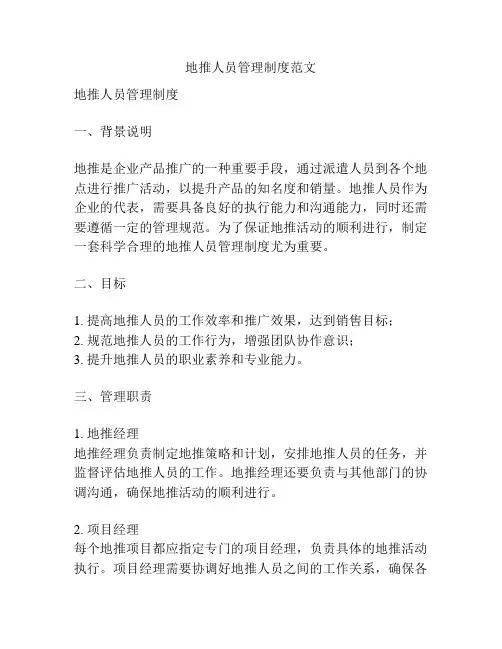 地推人员管理制度范文

地推人员管理制度

一、背景说明

地推是企业产品推广的一种重要手段，通过派遣人员到各个地点进行推广活动，以提升产品的知名度和销量。地推人员作为企业的代表，需要具备良好的执行能力和沟通能力，同时还需要遵循一定的管理规范。为了保证地推活动的顺利进行，制定一套科学合理的地推人员管理制度尤为重要。

二、目标

1. 提高地推人员的工作效率和推广效果，达到销售目标；
2. 规范地推人员的工作行为，增强团队协作意识；
3. 提升地推人员的职业素养和专业能力。

三、管理职责

1. 地推经理
地推经理负责制定地推策略和计划，安排地推人员的任务，并监督评估地推人员的工作。地推经理还要负责与其他部门的协调沟通，确保地推活动的顺利进行。

2. 项目经理
每个地推项目都应指定专门的项目经理，负责具体的地推活动执行。项目经理需要协调好地推人员之间的工作关系，确保各